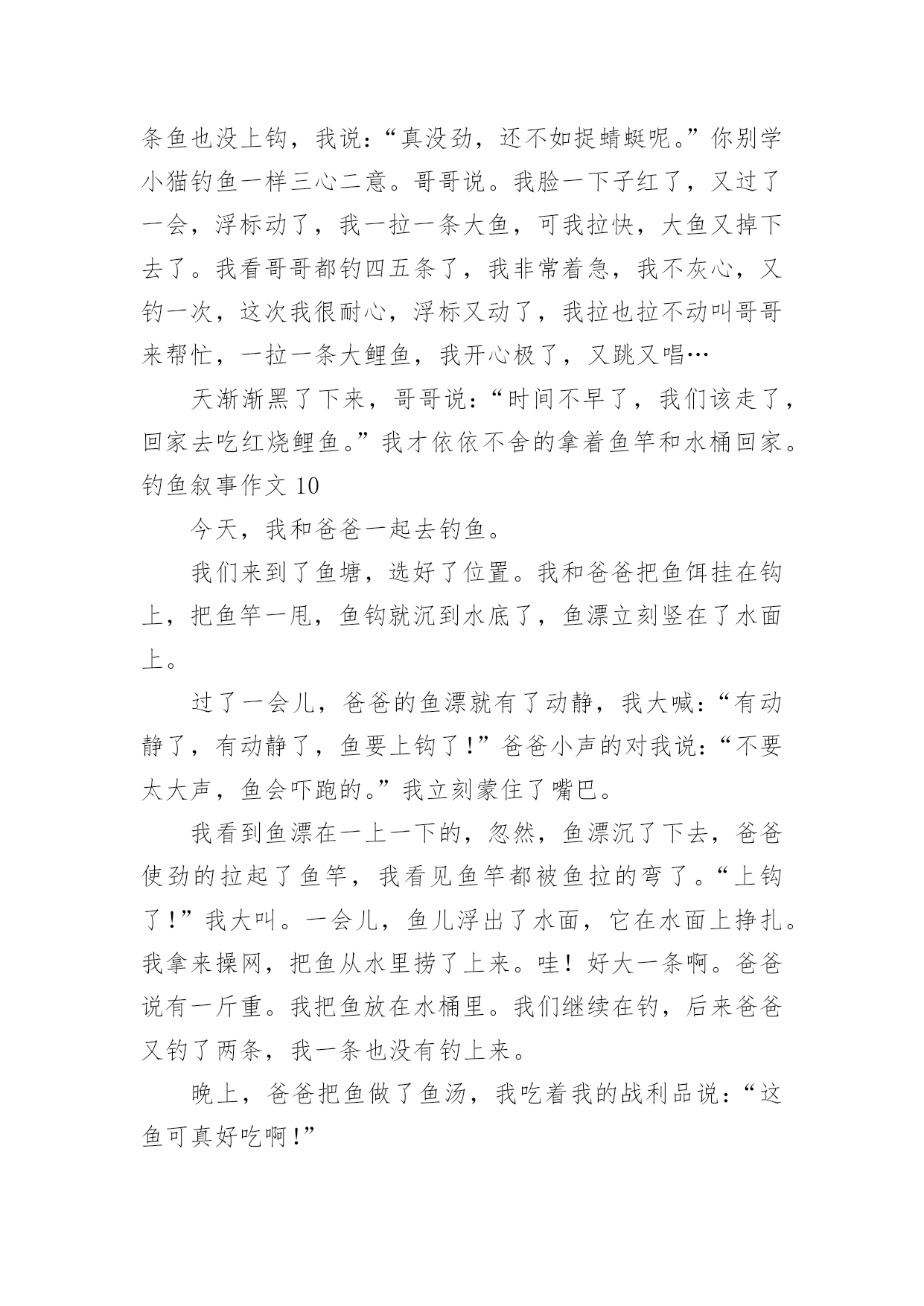 条鱼也没上钩，我说：“真没劲，还不如捉蜻蜓呢。”你别学小猫钓鱼一样三心二意。哥哥说。我脸一下子红了，又过了一会，浮标动了，我一拉一条大鱼，可我拉快，大鱼又掉下去了。我看哥哥都钓四五条了，我非常着急，我不灰心，又钓一次，这次我很耐心，浮标又动了，我拉也拉不动叫哥哥来帮忙，一拉一条大鲤鱼，我开心极了，又跳又唱…

天渐渐黑了下来，哥哥说：“时间不早了，我们该走了，回家去吃红烧鲤鱼。”我才依依不舍的拿着鱼竿和水桶回家。

钓鱼叙事作文 10

今天，我和爸爸一起去钓鱼。

我们来到了鱼塘，选好了位置。我和爸爸把鱼饵挂在钩上，把鱼竿一甩，鱼钩就沉到水底了，鱼漂立刻竖在了水面上。

过了一会儿，爸爸的鱼漂就有了动静，我大喊：“有动静了，有动静了，鱼要上钩了！”爸爸小声的对我说：“不要太大声，鱼会吓跑的。”我立刻蒙住了嘴巴。

我看到鱼漂在一上一下的，忽然，鱼漂沉了下去，爸爸使劲的拉起了鱼竿，我看见鱼竿都被鱼拉的弯了。“上钩了！”我大叫。一会儿，鱼儿浮出了水面，它在水面上挣扎。我拿来操网，把鱼从水里捞了上来。哇！好大一条啊。爸爸说有一斤重。我把鱼放在水桶里。我们继续在钓，后来爸爸又钓了两条，我一条也没有钓上来。

晚上，爸爸把鱼做了鱼汤，我吃着我的战利品说：“这鱼可真好吃啊！”